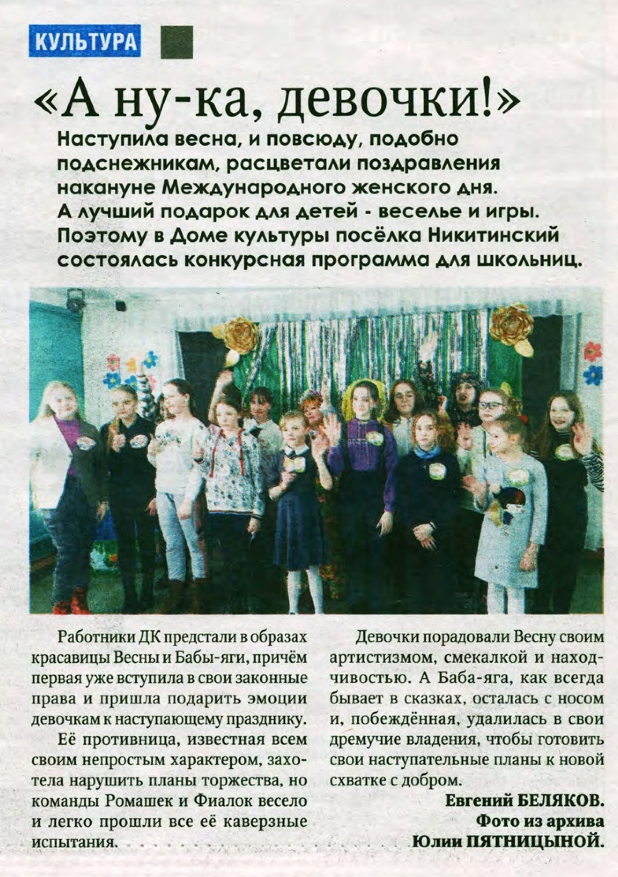 КУЛЬТУРА

«А ну-ка, девочки!»

Наступила весна, и повсюду, подобно подснежникам, расцветали поздравления накануне Международного женского дня. А лучший подарок для детей - веселье и игры. Поэтому в Доме культуры посёлка Никитинский состоялась конкурсная программа для школьниц.

Работники ДК предстали в образах красавицы Весны и Бабы-яги, причём первая уже вступила в свои законные права и пришла подарить эмоции девочкам к наступающему празднику.

Её противница, известная всем своим непростым характером, захотела нарушить планы торжества, но команды Ромашек и Фиалок весело и легко прошли все её каверзные испытания.

Девочки порадовали Весну своим артистизмом, смекалкой и находчивостью. А Баба-яга, как всегда бывает в сказках, осталась с носом и, побеждённая, удалилась в свои дремучие владения, чтобы готовить свои наступательные планы к новой схватке с добром.

Евгений БЕЛЯКОВ.
Фото из архива
Юлии ПЯТНИЦЫНОЙ.